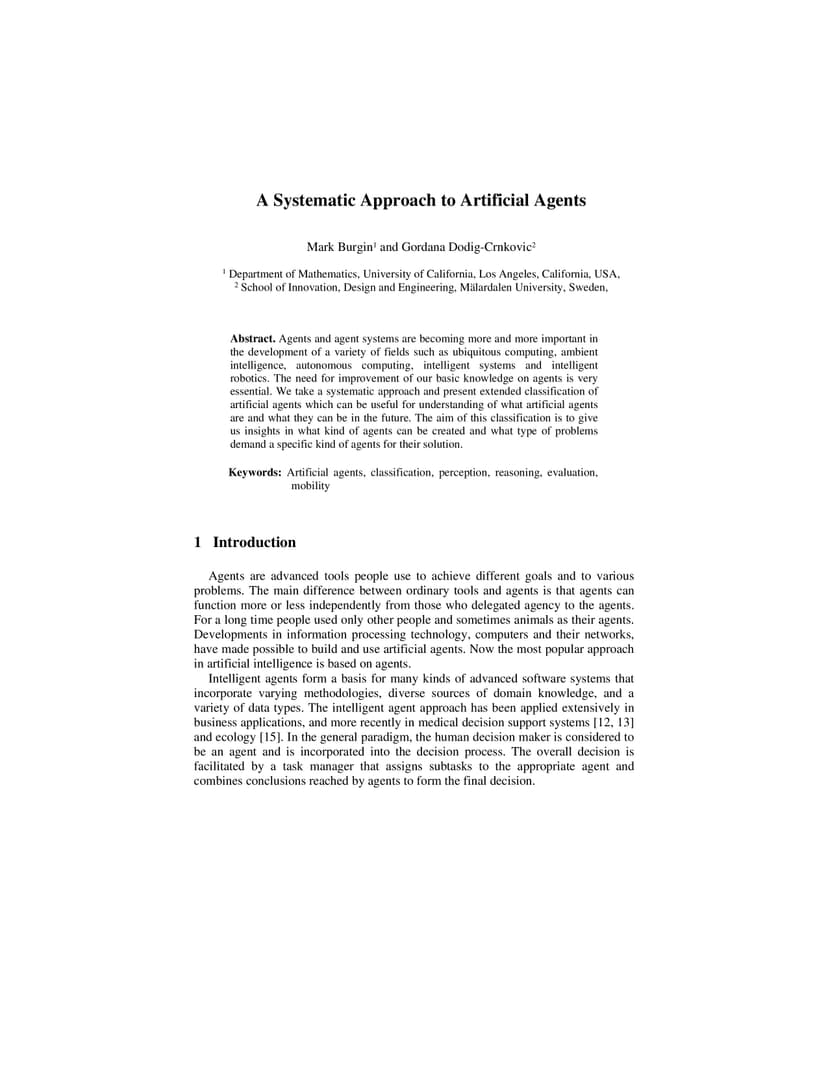 A Systematic Approach to Artificial Agents

Mark Burgin$^1$ and Gordana Dodig-Crnkovic$^2$

$^1$ Department of Mathematics, University of California, Los Angeles, California, USA,
$^2$ School of Innovation, Design and Engineering, Mälardalen University, Sweden,

Abstract. Agents and agent systems are becoming more and more important in the development of a variety of fields such as ubiquitous computing, ambient intelligence, autonomous computing, intelligent systems and intelligent robotics. The need for improvement of our basic knowledge on agents is very essential. We take a systematic approach and present extended classification of artificial agents which can be useful for understanding of what artificial agents are and what they can be in the future. The aim of this classification is to give us insights in what kind of agents can be created and what type of problems demand a specific kind of agents for their solution.

Keywords: Artificial agents, classification, perception, reasoning, evaluation, mobility

1 Introduction

Agents are advanced tools people use to achieve different goals and to various problems. The main difference between ordinary tools and agents is that agents can function more or less independently from those who delegated agency to the agents. For a long time people used only other people and sometimes animals as their agents. Developments in information processing technology, computers and their networks, have made possible to build and use artificial agents. Now the most popular approach in artificial intelligence is based on agents.

Intelligent agents form a basis for many kinds of advanced software systems that incorporate varying methodologies, diverse sources of domain knowledge, and a variety of data types. The intelligent agent approach has been applied extensively in business applications, and more recently in medical decision support systems [12, 13] and ecology [15]. In the general paradigm, the human decision maker is considered to be an agent and is incorporated into the decision process. The overall decision is facilitated by a task manager that assigns subtasks to the appropriate agent and combines conclusions reached by agents to form the final decision.